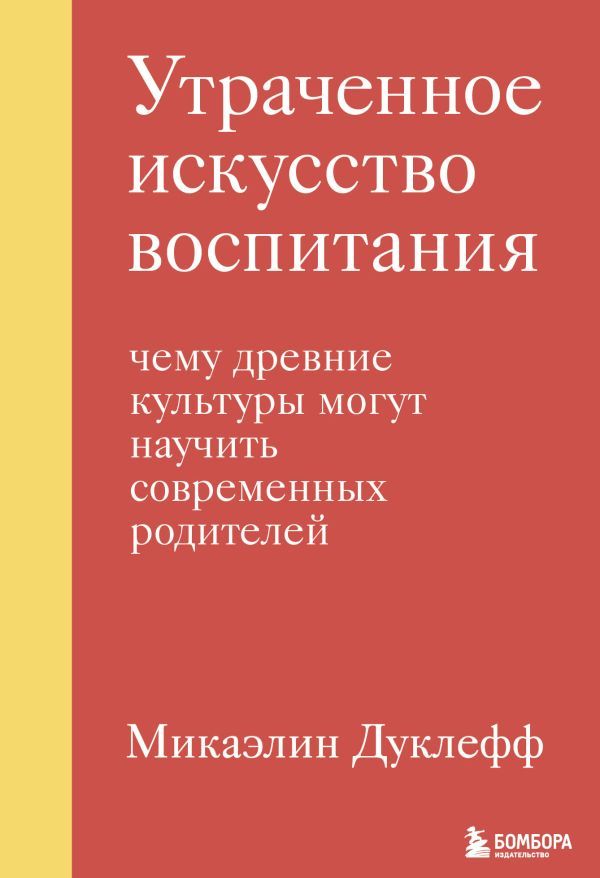 Утраченное искусство воспитания

чему древние культуры могут научить современных родителей

Микаэлин Дуклефф

БОМБОРА
ИЗДАТЕЛЬСТВО